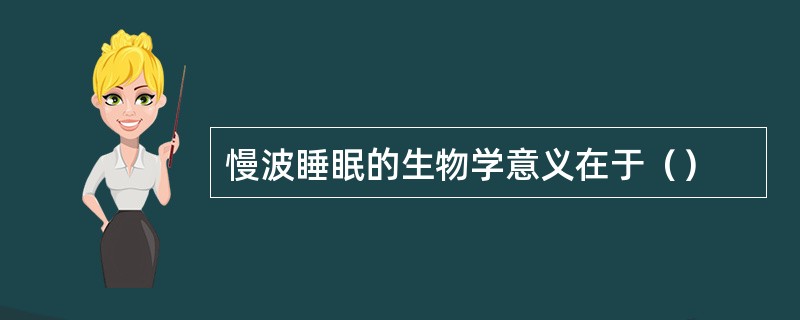 慢波睡眠的生物学意义在于（）